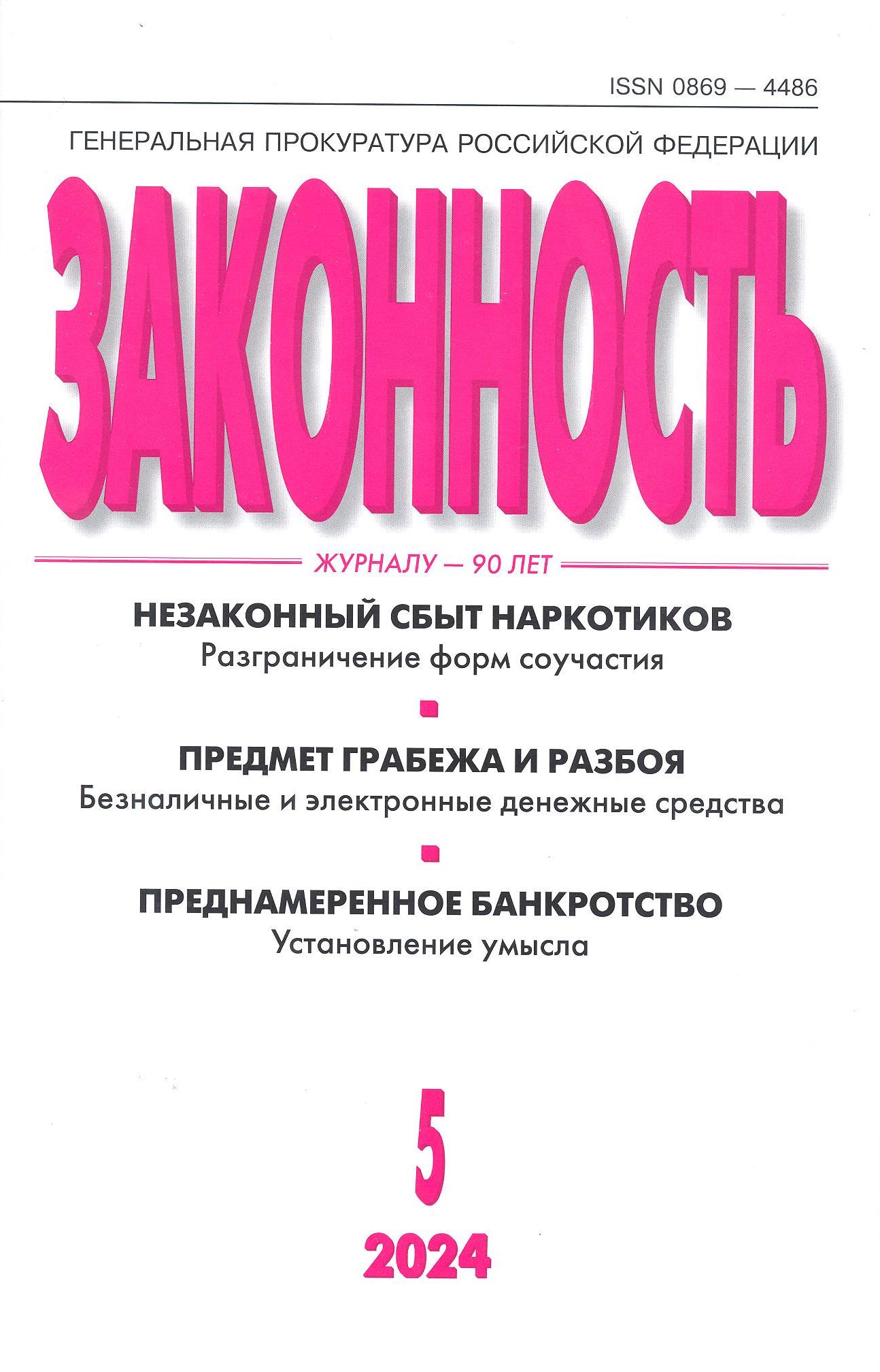 ISSN 0869 — 4486

ГЕНЕРАЛЬНАЯ ПРОКУРАТУРА РОССИЙСКОЙ ФЕДЕРАЦИИ

ЗАКОННОСТЬ

ЖУРНАЛУ — 90 ЛЕТ

НЕЗАКОННЫЙ СБЫТ НАРКОТИКОВ
Разграничение форм соучастия

ПРЕДМЕТ ГРАБЕЖА И РАЗБОЯ
Безналичные и электронные денежные средства

ПРЕДНАМЕРЕННОЕ БАНКРОТСТВО
Установление умысла

5

2024